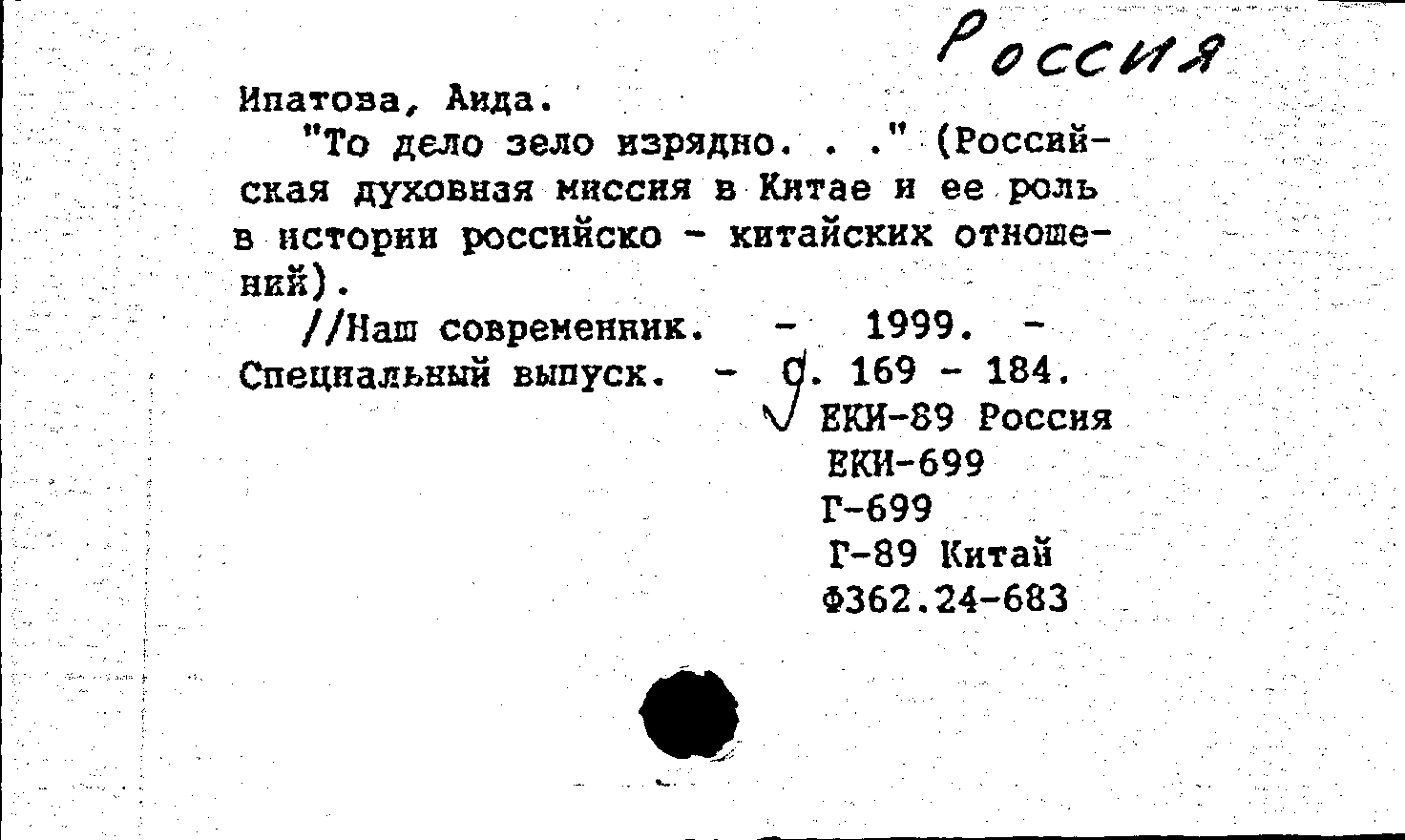 Россия

Ипатова, Аида.

"То дело зело изрядно. . ." (Российская духовная миссия в Китае и ее роль в истории российско - китайских отношений).

//Наш современник. - 1999. - Специальный выпуск. - С. 169 - 184.

ЕКИ-89 Россия
ЕКИ-699
Г-699
Г-89 Китай
Ф362.24-683